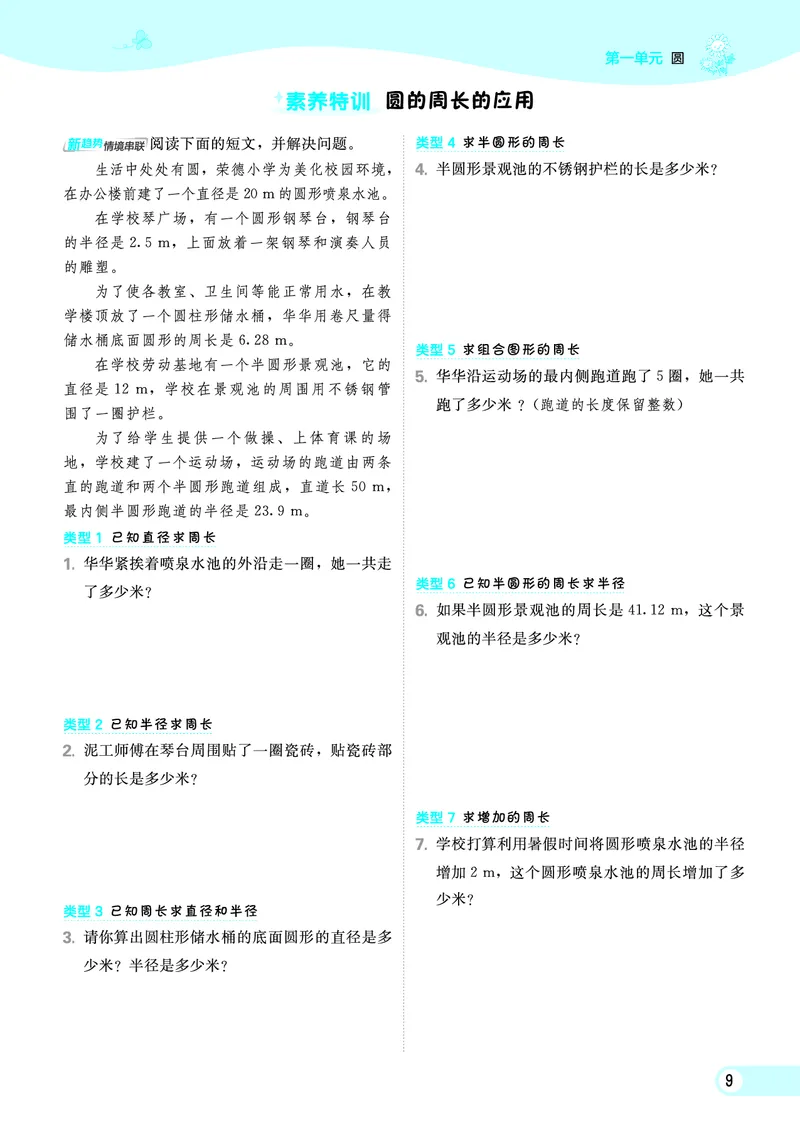 第一单元 圆

素养特训 圆的周长的应用

新趋势 情境串联 阅读下面的短文，并解决问题。

生活中处处有圆，荣德小学为美化校园环境，在办公楼前建了一个直径是 20 m 的圆形喷泉水池。

在学校琴广场，有一个圆形钢琴台，钢琴台的半径是 2.5 m，上面放着一架钢琴和演奏人员的雕塑。

为了使各教室、卫生间等能正常用水，在教学楼顶放了一个圆柱形储水桶，华华用卷尺量得储水桶底面圆形的周长是 6.28 m。

在学校劳动基地有一个半圆形景观池，它的直径是 12 m，学校在景观池的周围用不锈钢管围了一圈护栏。

为了给学生提供一个做操、上体育课的场地，学校建了一个运动场，运动场的跑道由两条直的跑道和两个半圆形跑道组成，直道长 50 m，最内侧半圆形跑道的半径是 23.9 m。

类型 1 已知直径求周长

1. 华华紧挨着喷泉水池的外沿走一圈，她一共走了多少米？

类型 2 已知半径求周长

2. 泥工师傅在琴台周围贴了一圈瓷砖，贴瓷砖部分的长是多少米？

类型 3 已知周长求直径和半径

3. 请你算出圆柱形储水桶的底面圆形的直径是多少米？半径是多少米？

类型 4 求半圆形的周长

4. 半圆形景观池的不锈钢护栏的长是多少米？

类型 5 求组合图形的周长

5. 华华沿运动场的最内侧跑道跑了 5 圈，她一共跑了多少米？（跑道的长度保留整数）

类型 6 已知半圆形的周长求半径

6. 如果半圆形景观池的周长是 41.12 m，这个景观池的半径是多少米？

类型 7 求增加的周长

7. 学校打算利用暑假时间将圆形喷泉水池的半径增加 2 m，这个圆形喷泉水池的周长增加了多少米？

9